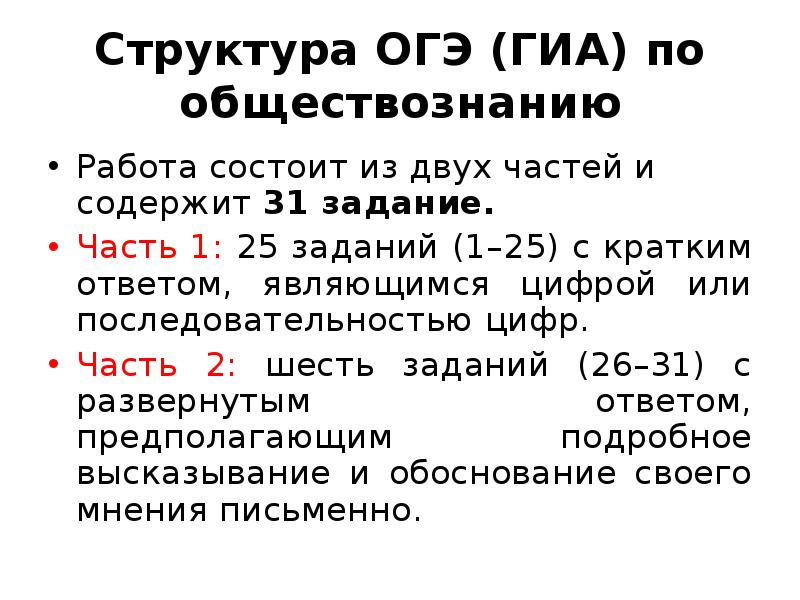 Структура ОГЭ (ГИА) по обществознанию

• Работа состоит из двух частей и содержит 31 задание.
• Часть 1: 25 заданий (1–25) с кратким ответом, являющимся цифрой или последовательностью цифр.
• Часть 2: шесть заданий (26–31) с развернутым ответом, предполагающим подробное высказывание и обоснование своего мнения письменно.